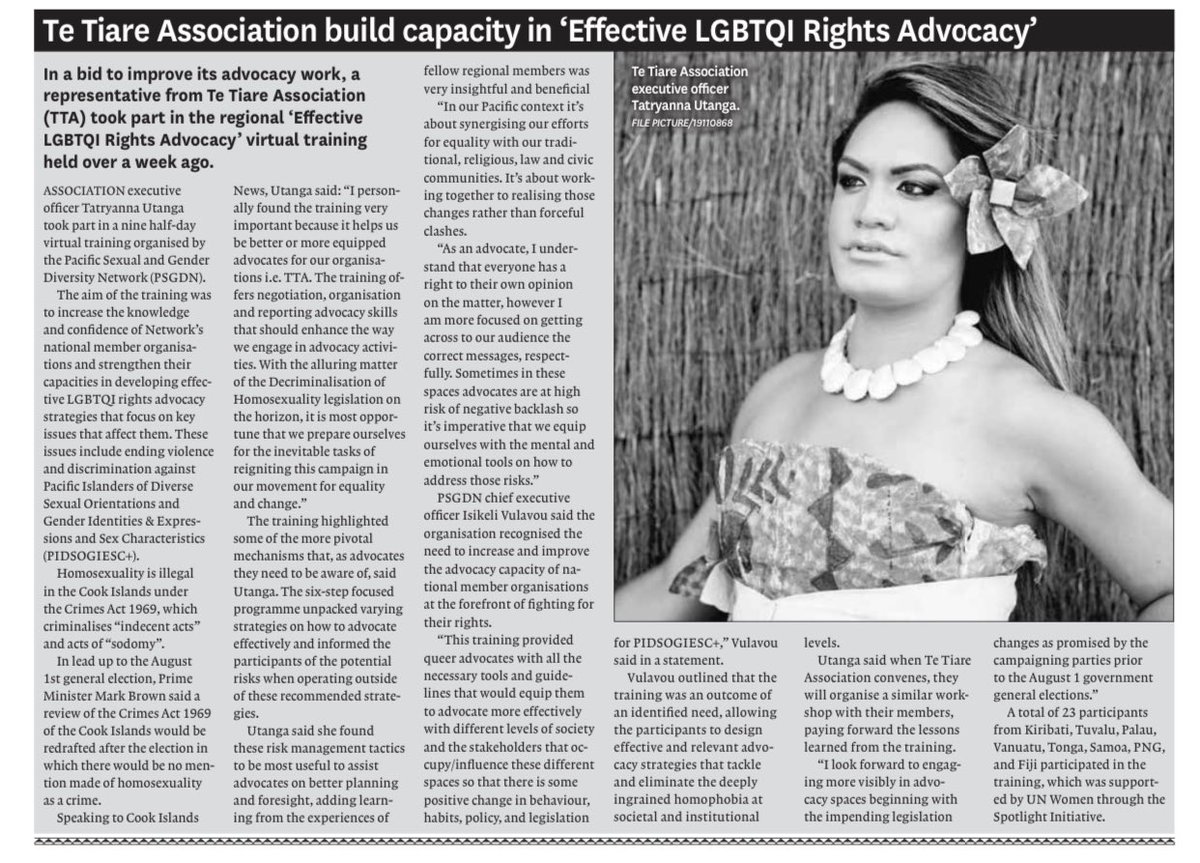 Te Tiare Association build capacity in 'Effective LGBTQI Rights Advocacy'

In a bid to improve its advocacy work, a representative from Te Tiare Association (TTA) took part in the regional 'Effective LGBTQI Rights Advocacy' virtual training held over a week ago.

ASSOCIATION executive officer Tatryanna Utanga took part in a nine half-day virtual training organised by the Pacific Sexual and Gender Diversity Network (PSGDN).

The aim of the training was to increase the knowledge and confidence of Network's national member organisations and strengthen their capacities in developing effective LGBTQI rights advocacy strategies that focus on key issues that affect them. These issues include ending violence and discrimination against Pacific Islanders of Diverse Sexual Orientations and Gender Identities & Expressions and Sex Characteristics (PIDSOGIESC+).

Homosexuality is illegal in the Cook Islands under the Crimes Act 1969, which criminalises "indecent acts" and acts of "sodomy".

In lead up to the August 1st general election, Prime Minister Mark Brown said a review of the Crimes Act 1969 of the Cook Islands would be redrafted after the election in which there would be no mention made of homosexuality as a crime.

Speaking to Cook Islands News, Utanga said: "I personally found the training very important because it helps us be better or more equipped advocates for our organisations i.e. TTA. The training offers negotiation, organisation and reporting advocacy skills that should enhance the way we engage in advocacy activities. With the alluring matter of the Decriminalisation of Homosexuality legislation on the horizon, it is most opportune that we prepare ourselves for the inevitable tasks of reigniting this campaign in our movement for equality and change."

The training highlighted some of the more pivotal mechanisms that, as advocates they need to be aware of, said Utanga. The six-step focused programme unpacked varying strategies on how to advocate effectively and informed the participants of the potential risks when operating outside of these recommended strategies.

Utanga said she found these risk management tactics to be most useful to assist advocates on better planning and foresight, adding learning from the experiences of fellow regional members was very insightful and beneficial

"In our Pacific context it's about synergising our efforts for equality with our traditional, religious, law and civic communities. It's about working together to realising those changes rather than forceful clashes.

"As an advocate, I understand that everyone has a right to their own opinion on the matter, however I am more focused on getting across to our audience the correct messages, respectfully. Sometimes in these spaces advocates are at high risk of negative backlash so it's imperative that we equip ourselves with the mental and emotional tools on how to address those risks."

PSGDN chief executive officer Isikeli Vulavou said the organisation recognised the need to increase and improve the advocacy capacity of national member organisations at the forefront of fighting for their rights.

"This training provided queer advocates with all the necessary tools and guidelines that would equip them to advocate more effectively with different levels of society and the stakeholders that occupy/influence these different spaces so that there is some positive change in behaviour, habits, policy, and legislation for PIDSOGIESC+," Vulavou said in a statement.

Vulavou outlined that the training was an outcome of an identified need, allowing the participants to design effective and relevant advocacy strategies that tackle and eliminate the deeply ingrained homophobia at societal and institutional levels.

Utanga said when Te Tiare Association convenes, they will organise a similar workshop with their members, paying forward the lessons learned from the training.

"I look forward to engaging more visibly in advocacy spaces beginning with the impending legislation changes as promised by the campaigning parties prior to the August 1 government general elections."

A total of 23 participants from Kiribati, Tuvalu, Palau, Vanuatu, Tonga, Samoa, PNG, and Fiji participated in the training, which was supported by UN Women through the Spotlight Initiative.

Te Tiare Association executive officer Tatryanna Utanga.
FILE PICTURE/19110868